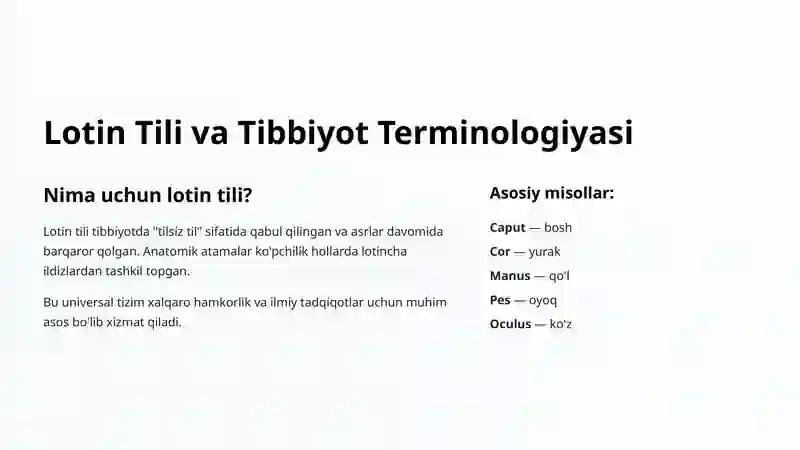 Lotin Tili va Tibbiyot Terminologiyasi

Nima uchun lotin tili?

Lotin tili tibbiyotda "tilsiz til" sifatida qabul qilingan va asrlar davomida barqaror qolgan. Anatomik atamalar ko'pchilik hollarda lotincha ildizlardan tashkil topgan.

Bu universal tizim xalqaro hamkorlik va ilmiy tadqiqotlar uchun muhim asos bo'lib xizmat qiladi.

Asosiy misollar:

Caput — bosh

Cor — yurak

Manus — qo'l

Pes — oyoq

Oculus — ko'z